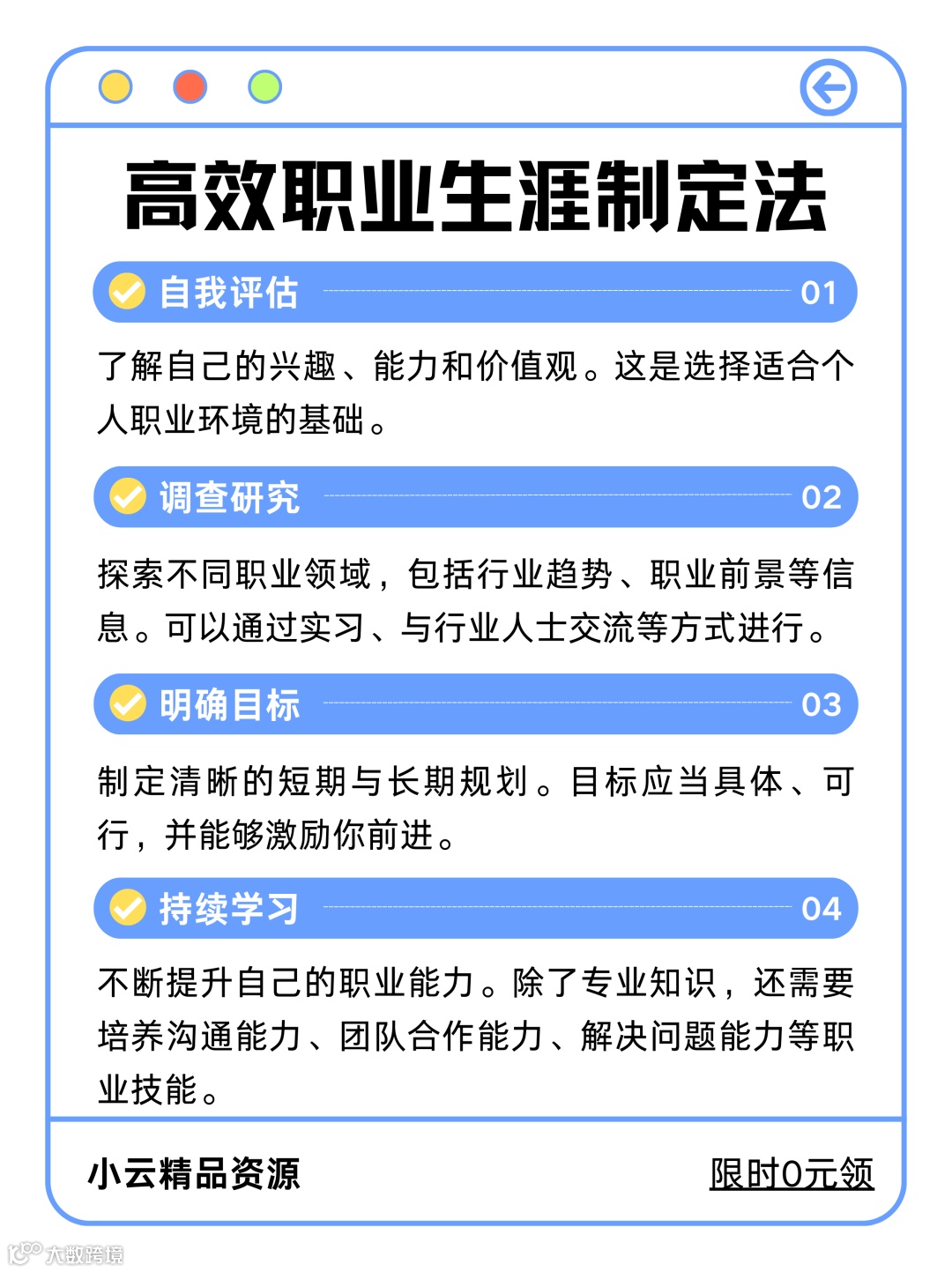 高效职业生涯制定法

自我评估 01

了解自己的兴趣、能力和价值观。这是选择适合个人职业环境的基础。

调查研究 02

探索不同职业领域，包括行业趋势、职业前景等信息。可以通过实习、与行业人士交流等方式进行。

明确目标 03

制定清晰的短期与长期规划。目标应当具体、可行，并能够激励你前进。

持续学习 04

不断提升自己的职业能力。除了专业知识，还需要培养沟通能力、团队合作能力、解决问题能力等职业技能。

小云精品资源

限时0元领

大数跨境